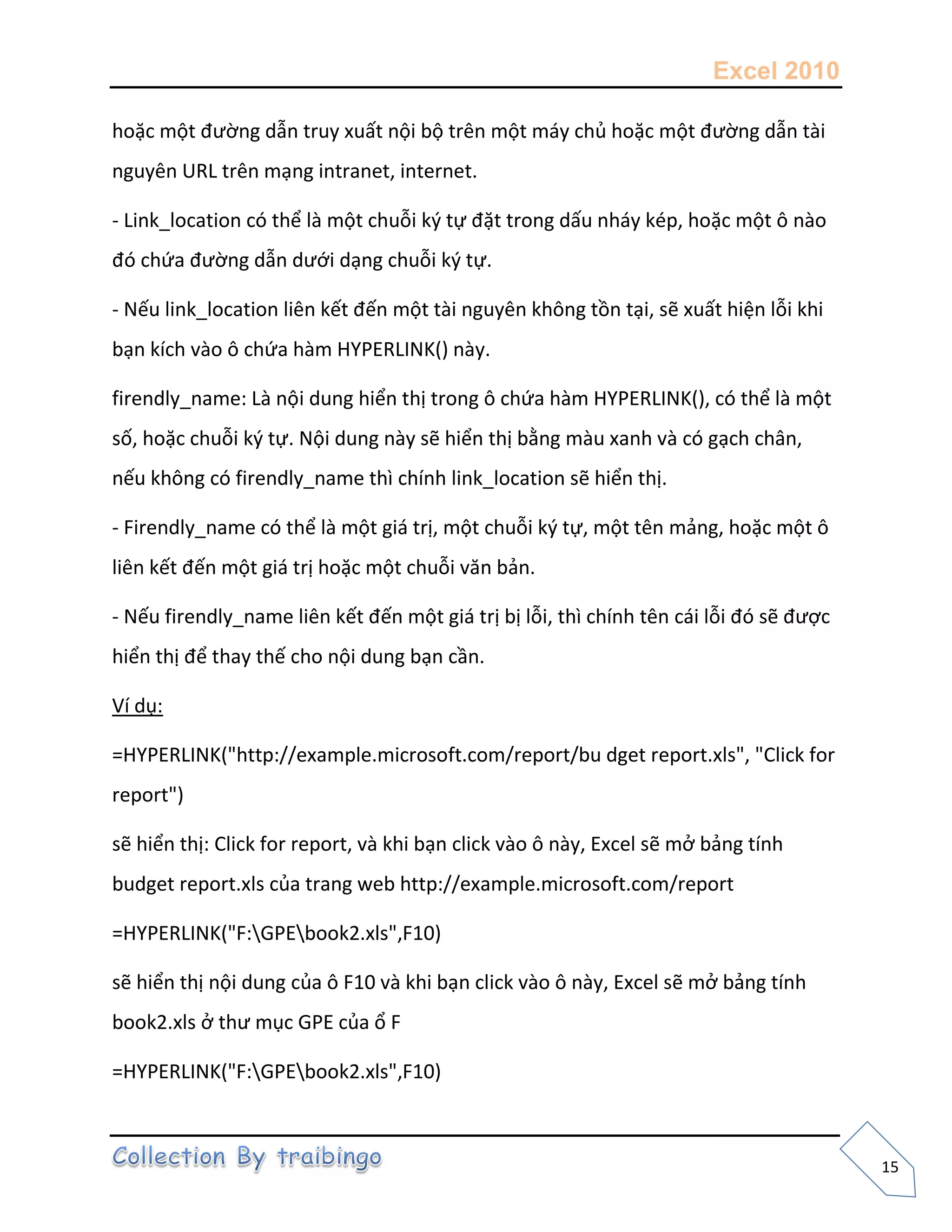 Excel 2010

hoặc một đường dẫn truy xuất nội bộ trên một máy chủ hoặc một đường dẫn tài nguyên URL trên mạng intranet, internet.

- Link_location có thể là một chuỗi ký tự đặt trong dấu nháy kép, hoặc một ô nào đó chứa đường dẫn dưới dạng chuỗi ký tự.

- Nếu link_location liên kết đến một tài nguyên không tồn tại, sẽ xuất hiện lỗi khi bạn kích vào ô chứa hàm HYPERLINK() này.

firendly_name: Là nội dung hiển thị trong ô chứa hàm HYPERLINK(), có thể là một số, hoặc chuỗi ký tự. Nội dung này sẽ hiển thị bằng màu xanh và có gạch chân, nếu không có firendly_name thì chính link_location sẽ hiển thị.

- Firendly_name có thể là một giá trị, một chuỗi ký tự, một tên mảng, hoặc một ô liên kết đến một giá trị hoặc một chuỗi văn bản.

- Nếu firendly_name liên kết đến một giá trị bị lỗi, thì chính tên cái lỗi đó sẽ được hiển thị để thay thế cho nội dung bạn cần.

Ví dụ:

=HYPERLINK("http://example.microsoft.com/report/bu dget report.xls", "Click for report")

sẽ hiển thị: Click for report, và khi bạn click vào ô này, Excel sẽ mở bảng tính budget report.xls của trang web http://example.microsoft.com/report

=HYPERLINK("F:\GPE\book2.xls",F10)

sẽ hiển thị nội dung của ô F10 và khi bạn click vào ô này, Excel sẽ mở bảng tính book2.xls ở thư mục GPE của ổ F

=HYPERLINK("F:\GPE\book2.xls",F10)

Collection By traibingo

15